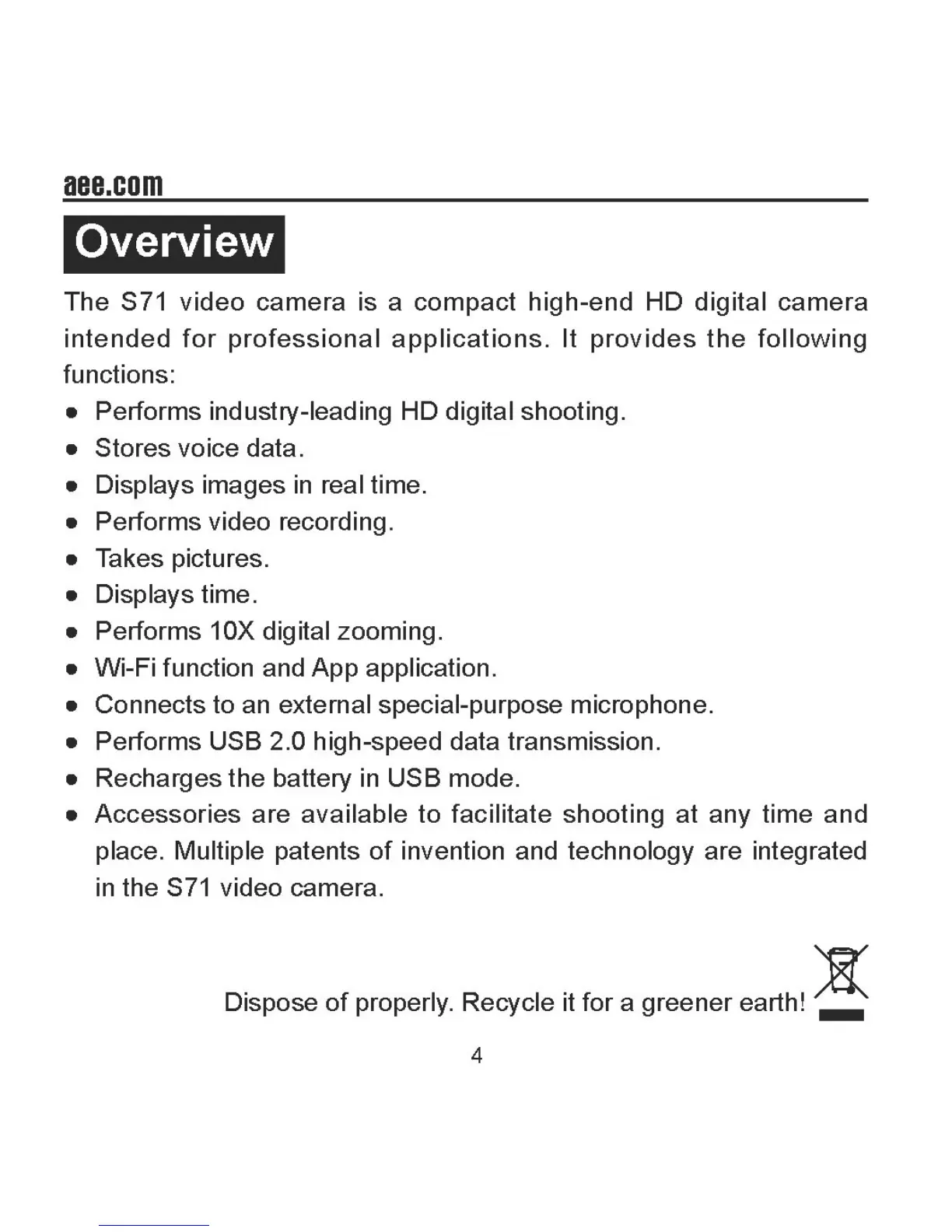 aee.com

Overview

The S71 video camera is a compact high-end HD digital camera intended for professional applications. It provides the following functions:

• Performs industry-leading HD digital shooting.
• Stores voice data.
• Displays images in real time.
• Performs video recording.
• Takes pictures.
• Displays time.
• Performs 10X digital zooming.
• Wi-Fi function and App application.
• Connects to an external special-purpose microphone.
• Performs USB 2.0 high-speed data transmission.
• Recharges the battery in USB mode.
• Accessories are available to facilitate shooting at any time and place. Multiple patents of invention and technology are integrated in the S71 video camera.

Dispose of properly. Recycle it for a greener earth!

4